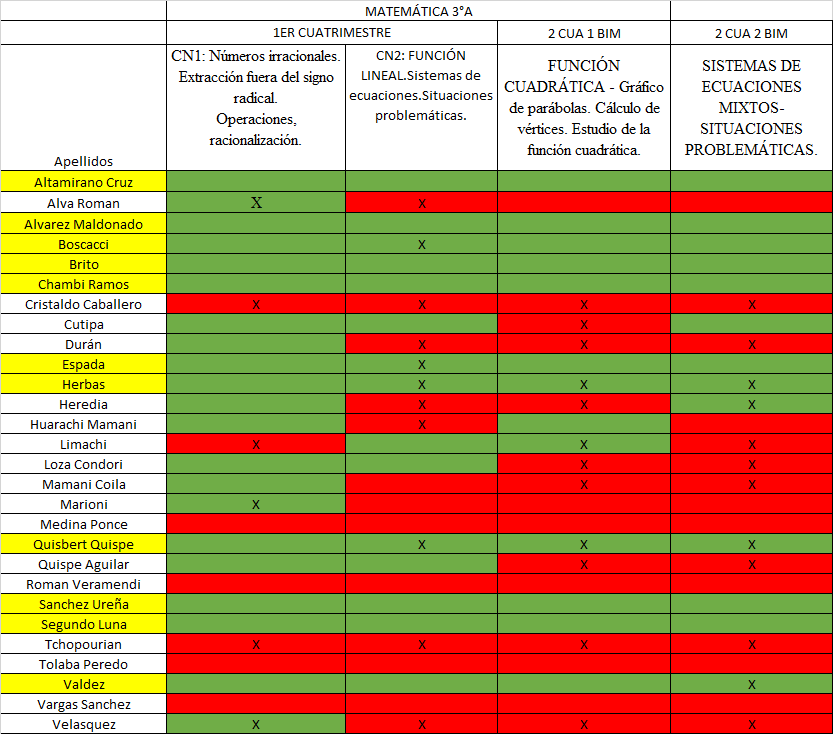 | | MATEMÁTICA 3°A | | | |
|---|---|---|---|---|
| | 1ER CUATRIMESTRE | | 2 CUA 1 BIM | 2 CUA 2 BIM |
| Apellidos | CN1: Números irracionales. Extracción fuera del signo radical. Operaciones, racionalización. | CN2: FUNCIÓN LINEAL.Sistemas de ecuaciones.Situaciones problemáticas. | FUNCIÓN CUADRÁTICA - Gráfico de parábolas. Cálculo de vértices. Estudio de la función cuadrática. | SISTEMAS DE ECUACIONES MIXTOS- SITUACIONES PROBLEMÁTICAS. |
| Altamirano Cruz | | | | |
| Alva Roman | X | X | | |
| Alvarez Maldonado | | | | |
| Boscacci | | X | | |
| Brito | | | | |
| Chambi Ramos | | | | |
| Cristaldo Caballero | X | X | X | X |
| Cutipa | | | X | |
| Durán | | X | X | X |
| Espada | | X | | |
| Herbas | | X | X | X |
| Heredia | | X | X | X |
| Huarachi Mamani | | X | | |
| Limachi | X | | X | X |
| Loza Condori | | | X | X |
| Mamani Coila | | | X | X |
| Marioni | X | | | |
| Medina Ponce | | | | |
| Quisbert Quispe | | X | X | X |
| Quispe Aguilar | | | X | X |
| Roman Veramendi | | | | |
| Sanchez Ureña | | | | |
| Segundo Luna | | | | |
| Tchopourian | X | X | X | X |
| Tolaba Peredo | | | | |
| Valdez | | | | X |
| Vargas Sanchez | | | | |
| Velasquez | X | X | X | X |